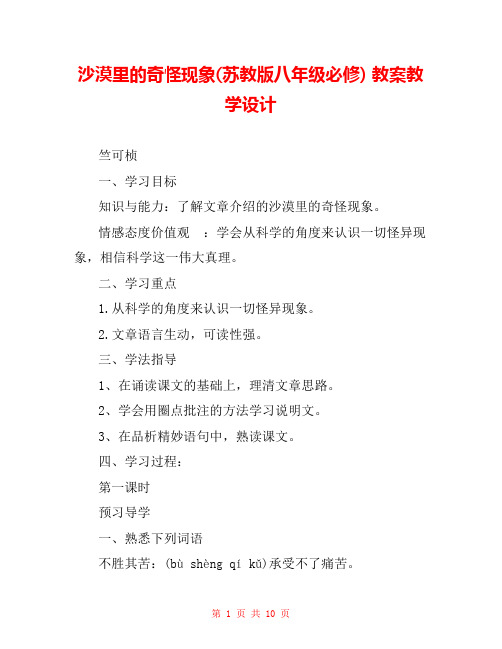 沙漠里的奇怪现象(苏教版八年级必修) 教案教学设计

竺可桢

一、学习目标

知识与能力：了解文章介绍的沙漠里的奇怪现象。

情感态度价值观 ：学会从科学的角度来认识一切怪异现象，相信科学这一伟大真理。

二、学习重点

1.从科学的角度来认识一切怪异现象。

2.文章语言生动，可读性强。

三、学法指导

1、在诵读课文的基础上，理清文章思路。

2、学会用圈点批注的方法学习说明文。

3、在品析精妙语句中，熟读课文。

四、学习过程：

第一课时

预习导学

一、熟悉下列词语

不胜其苦：(bù shèng qí kǔ)承受不了痛苦。

第 1 页 共 10 页